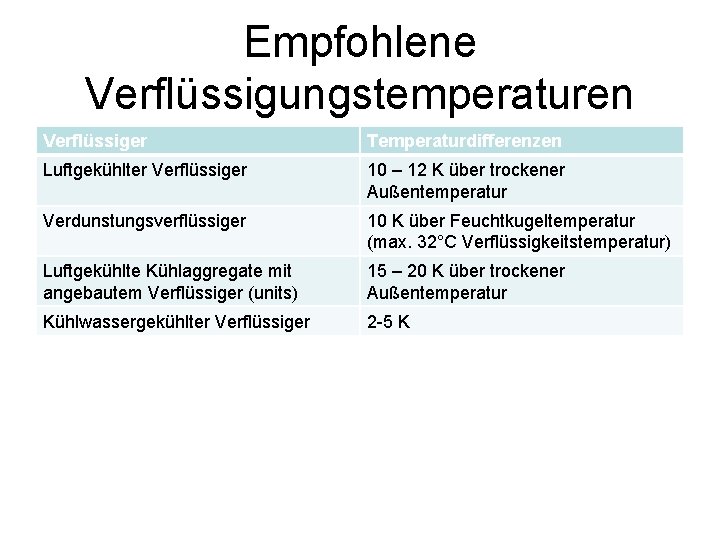 Empfohlene Verflüssigungstemperaturen

| Verflüssiger | Temperaturdifferenzen |
|---|---|
| Luftgekühlter Verflüssiger | 10 – 12 K über trockener Außentemperatur |
| Verdunstungsverflüssiger | 10 K über Feuchtkugeltemperatur (max. 32°C Verflüssigkeitstemperatur) |
| Luftgekühlte Kühlaggregate mit angebautem Verflüssiger (units) | 15 – 20 K über trockener Außentemperatur |
| Kühlwassergekühlter Verflüssiger | 2-5 K |